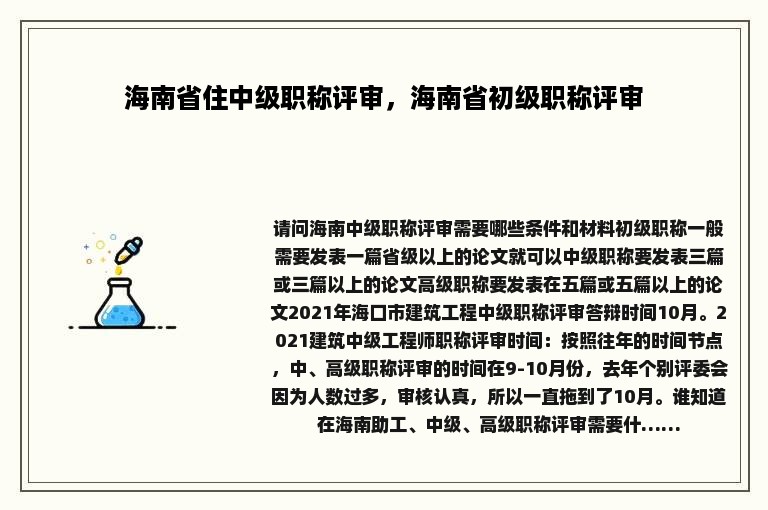 海南省住中级职称评审，海南省初级职称评审

请问海南中级职称评审需要哪些条件和材料初级职称一般需要发表一篇省级以上的论文就可以中级职称要发表三篇或三篇以上的论文高级职称要发表在五篇或五篇以上的论文2021年海口市建筑工程中级职称评审答辩时间10月。2021建筑中级工程师职称评审时间：按照往年的时间节点，中、高级职称评审的时间在9-10月份，去年个别评委会因为人数过多，审核认真，所以一直拖到了10月。谁知道在海南助工、中级、高级职称评审需要什......